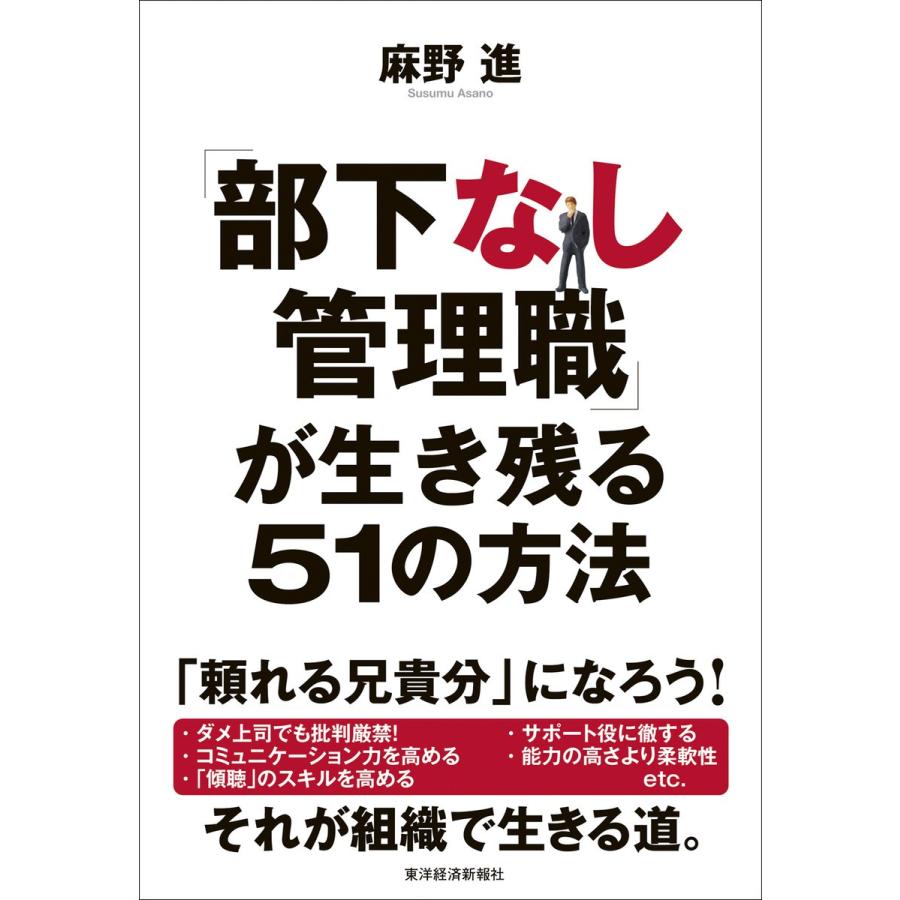 麻野 進
Susumu Asano

「部下なし管理職」が生き残る51の方法

「頼れる兄貴分」になろう!

・ダメ上司でも批判厳禁!
・コミュニケーション力を高める
・「傾聴」のスキルを高める
・サポート役に徹する
・能力の高さより柔軟性
etc.

それが組織で生きる道。

東洋経済新報社